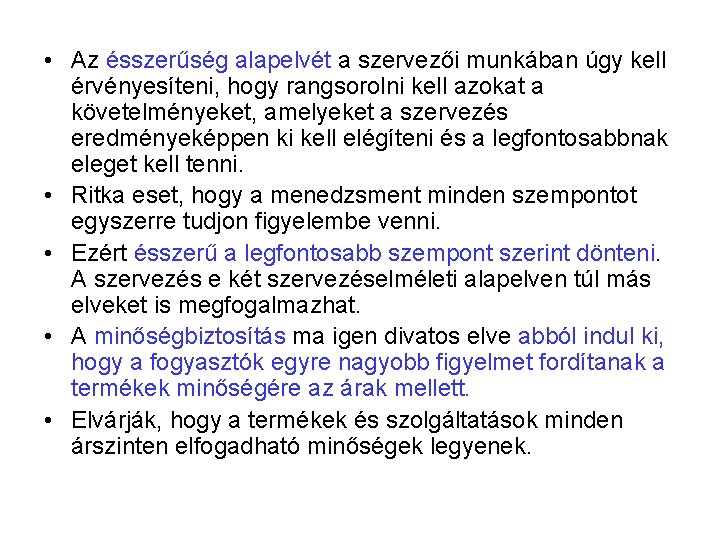 • Az ésszerűség alapelvét a szervezői munkában úgy kell érvényesíteni, hogy rangsorolni kell azokat a követelményeket, amelyeket a szervezés eredményeképpen ki kell elégíteni és a legfontosabbnak eleget kell tenni.

• Ritka eset, hogy a menedzsment minden szempontot egyszerre tudjon figyelembe venni.

• Ezért ésszerű a legfontosabb szempont szerint dönteni. A szervezés e két szervezéselméleti alapelven túl más elveket is megfogalmazhat.

• A minőségbiztosítás ma igen divatos elve abból indul ki, hogy a fogyasztók egyre nagyobb figyelmet fordítanak a termékek minőségére az árak mellett.

• Elvárják, hogy a termékek és szolgáltatások minden árszinten elfogadható minőségek legyenek.